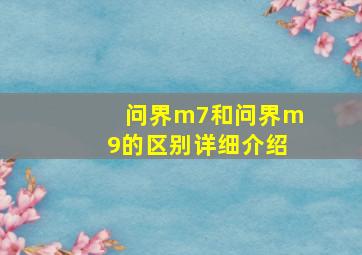 问界m7和问界m9的区别详细介绍